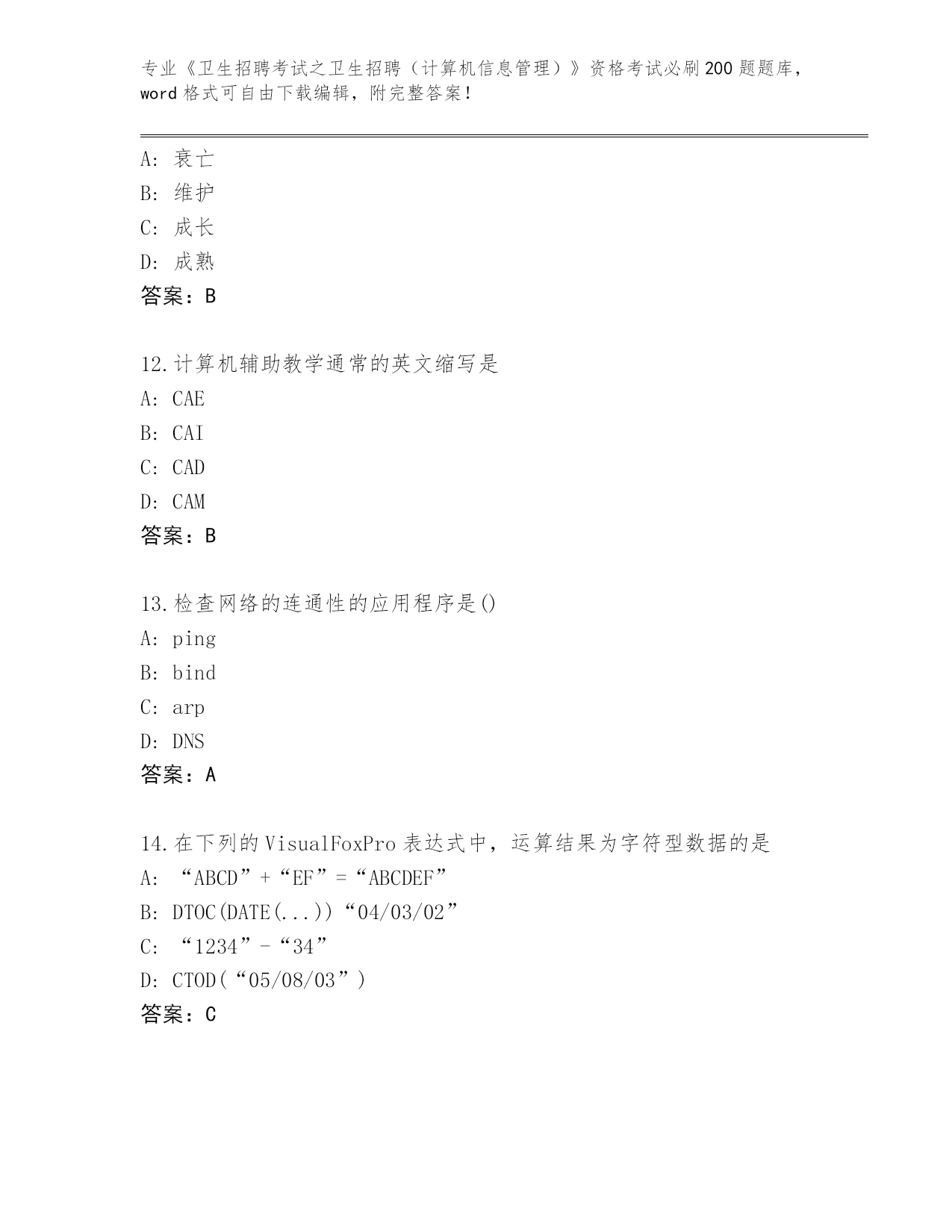 专业《卫生招聘考试之卫生招聘（计算机信息管理）》资格考试必刷200题题库，word格式可自由下载编辑，附完整答案！

A：衰亡
B：维护
C：成长
D：成熟
答案：B

12.计算机辅助教学通常的英文缩写是
A：CAE
B：CAI
C：CAD
D：CAM
答案：B

13.检查网络的连通性的应用程序是()
A：ping
B：bind
C：arp
D：DNS
答案：A

14.在下列的VisualFoxPro表达式中，运算结果为字符型数据的是
A：“ABCD”+“EF”=“ABCDEF”
B：DTOC(DATE(...))“04/03/02”
C：“1234”-“34”
D：CTOD(“05/08/03”)
答案：C